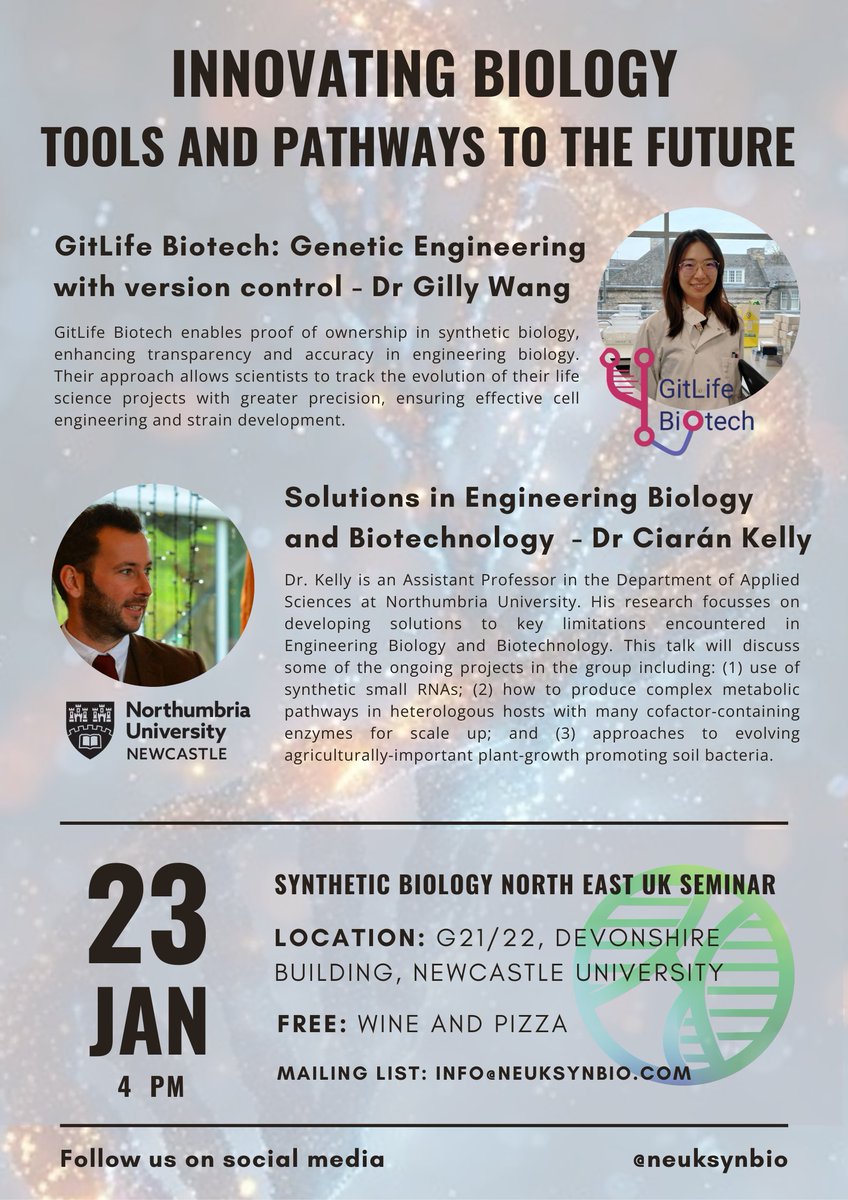 INNOVATING BIOLOGY
TOOLS AND PATHWAYS TO THE FUTURE

GitLife Biotech: Genetic Engineering with version control - Dr Gilly Wang

GitLife Biotech enables proof of ownership in synthetic biology, enhancing transparency and accuracy in engineering biology. Their approach allows scientists to track the evolution of their life science projects with greater precision, ensuring effective cell engineering and strain development.

GitLife Biotech

Solutions in Engineering Biology and Biotechnology - Dr Ciarán Kelly

Dr. Kelly is an Assistant Professor in the Department of Applied Sciences at Northumbria University. His research focusses on developing solutions to key limitations encountered in Engineering Biology and Biotechnology. This talk will discuss some of the ongoing projects in the group including: (1) use of synthetic small RNAs; (2) how to produce complex metabolic pathways in heterologous hosts with many cofactor-containing enzymes for scale up; and (3) approaches to evolving agriculturally-important plant-growth promoting soil bacteria.

Northumbria University NEWCASTLE

23 JAN 4 PM

SYNTHETIC BIOLOGY NORTH EAST UK SEMINAR

LOCATION: G21/22, DEVONSHIRE BUILDING, NEWCASTLE UNIVERSITY

FREE: WINE AND PIZZA

MAILING LIST: INFO@NEUKSYNBIO.COM

Follow us on social media

@neuksynbio